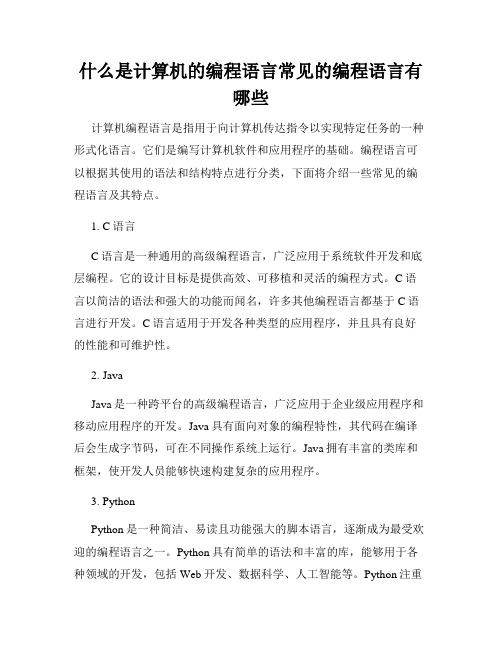 什么是计算机的编程语言常见的编程语言有哪些

计算机编程语言是指用于向计算机传达指令以实现特定任务的一种形式化语言。它们是编写计算机软件和应用程序的基础。编程语言可以根据其使用的语法和结构特点进行分类，下面将介绍一些常见的编程语言及其特点。

1. C 语言

C 语言是一种通用的高级编程语言，广泛应用于系统软件开发和底层编程。它的设计目标是提供高效、可移植和灵活的编程方式。C 语言以简洁的语法和强大的功能而闻名，许多其他编程语言都基于 C 语言进行开发。C 语言适用于开发各种类型的应用程序，并且具有良好的性能和可维护性。

2. Java

Java 是一种跨平台的高级编程语言，广泛应用于企业级应用程序和移动应用程序的开发。Java 具有面向对象的编程特性，其代码在编译后会生成字节码，可在不同操作系统上运行。Java 拥有丰富的类库和框架，使开发人员能够快速构建复杂的应用程序。

3. Python

Python 是一种简洁、易读且功能强大的脚本语言，逐渐成为最受欢迎的编程语言之一。Python 具有简单的语法和丰富的库，能够用于各种领域的开发，包括 Web 开发、数据科学、人工智能等。Python 注重